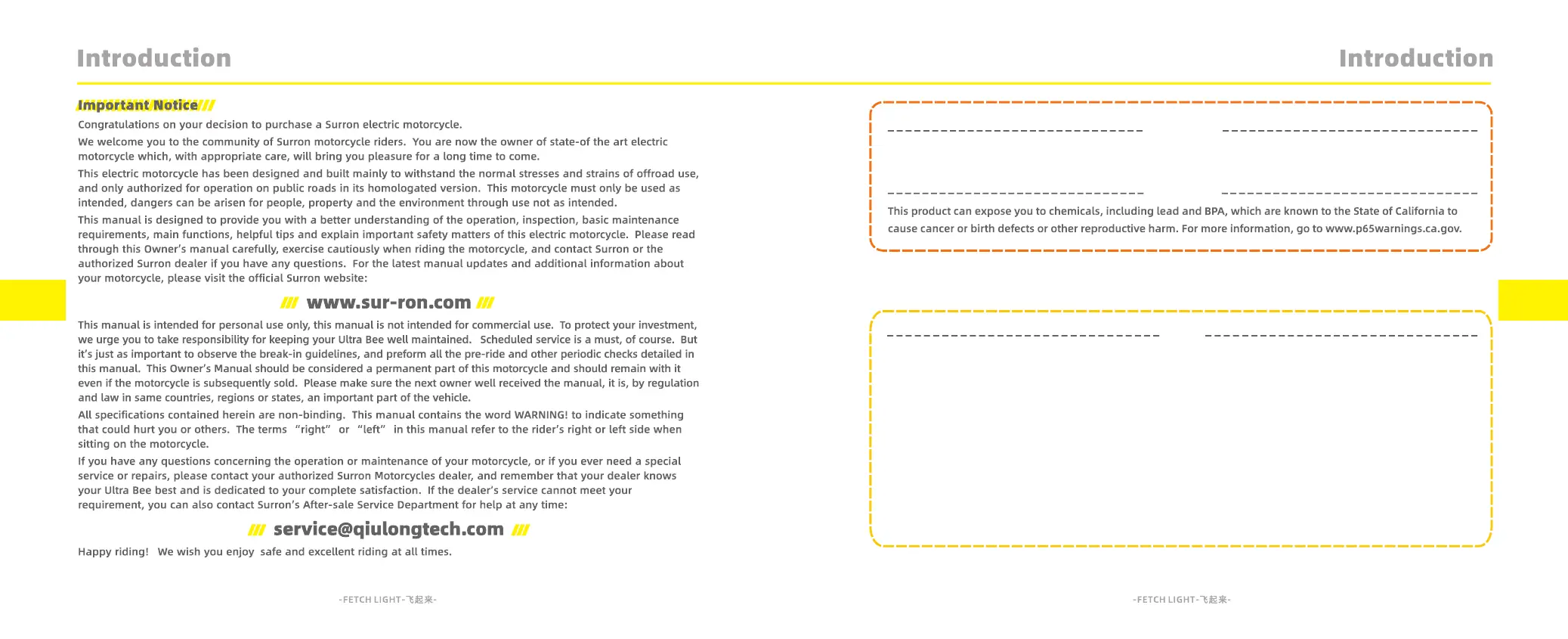 Introduction

Important Notice

Congratulations on your decision to purchase a Surron electric motorcycle.

We welcome you to the community of Surron motorcycle riders. You are now the owner of state-of the art electric motorcycle which, with appropriate care, will bring you pleasure for a long time to come.

This electric motorcycle has been designed and built mainly to withstand the normal stresses and strains of offroad use, and only authorized for operation on public roads in its homologated version. This motorcycle must only be used as intended, dangers can be arisen for people, property and the environment through use not as intended.

This manual is designed to provide you with a better understanding of the operation, inspection, basic maintenance requirements, main functions, helpful tips and explain important safety matters of this electric motorcycle. Please read through this Owner's manual carefully, exercise cautiously when riding the motorcycle, and contact Surron or the authorized Surron dealer if you have any questions. For the latest manual updates and additional information about your motorcycle, please visit the official Surron website:

www.sur-ron.com

This manual is intended for personal use only, this manual is not intended for commercial use. To protect your investment, we urge you to take responsibility for keeping your Ultra Bee well maintained. Scheduled service is a must, of course. But it's just as important to observe the break-in guidelines, and preform all the pre-ride and other periodic checks detailed in this manual. This Owner's Manual should be considered a permanent part of this motorcycle and should remain with it even if the motorcycle is subsequently sold. Please make sure the next owner well received the manual, it is, by regulation and law in same countries, regions or states, an important part of the vehicle.

All specifications contained herein are non-binding. This manual contains the word WARNING! to indicate something that could hurt you or others. The terms "right" or "left" in this manual refer to the rider's right or left side when sitting on the motorcycle.

If you have any questions concerning the operation or maintenance of your motorcycle, or if you ever need a special service or repairs, please contact your authorized Surron Motorcycles dealer, and remember that your dealer knows your Ultra Bee best and is dedicated to your complete satisfaction. If the dealer's service cannot meet your requirement, you can also contact Surron's After-sale Service Department for help at any time:

service@qiulongtech.com

Happy riding! We wish you enjoy safe and excellent riding at all times.

-FETCH LIGHT-飞起来-

Introduction

This product can expose you to chemicals, including lead and BPA, which are known to the State of California to cause cancer or birth defects or other reproductive harm. For more information, go to www.p65warnings.ca.gov.

-FETCH LIGHT-飞起来-